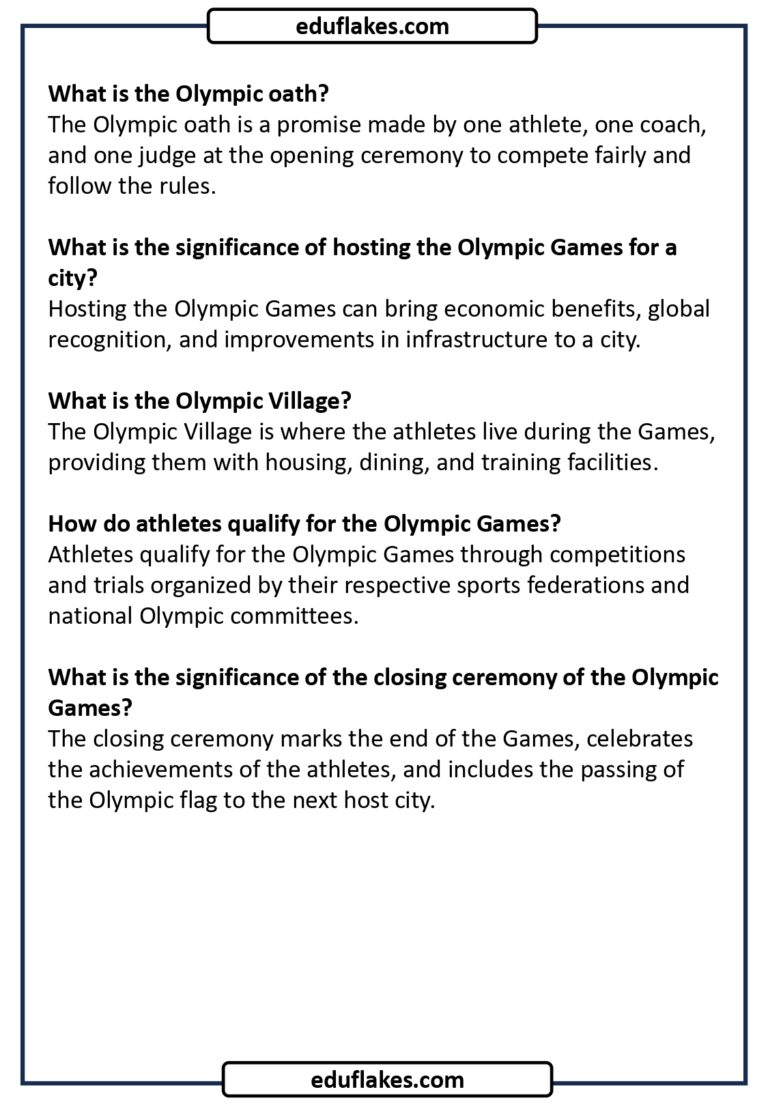 eduflakes.com

What is the Olympic oath?
The Olympic oath is a promise made by one athlete, one coach, and one judge at the opening ceremony to compete fairly and follow the rules.

What is the significance of hosting the Olympic Games for a city?
Hosting the Olympic Games can bring economic benefits, global recognition, and improvements in infrastructure to a city.

What is the Olympic Village?
The Olympic Village is where the athletes live during the Games, providing them with housing, dining, and training facilities.

How do athletes qualify for the Olympic Games?
Athletes qualify for the Olympic Games through competitions and trials organized by their respective sports federations and national Olympic committees.

What is the significance of the closing ceremony of the Olympic Games?
The closing ceremony marks the end of the Games, celebrates the achievements of the athletes, and includes the passing of the Olympic flag to the next host city.

eduflakes.com